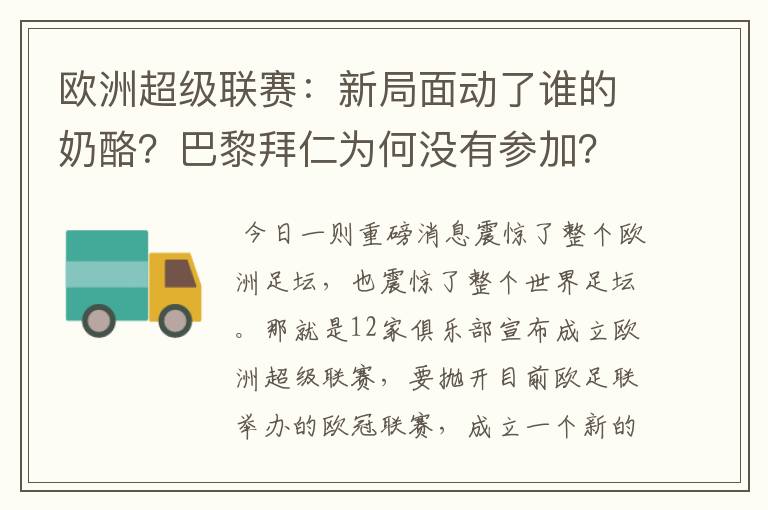 欧洲超级联赛：新局面动了谁的奶酪？巴黎拜仁为何没有参加？

今日一则重磅消息震惊了整个欧洲足坛，也震惊了整个世界足坛。那就是12家俱乐部宣布成立欧洲超级联赛，要抛开目前欧足联举办的欧冠联赛，成立一个新的